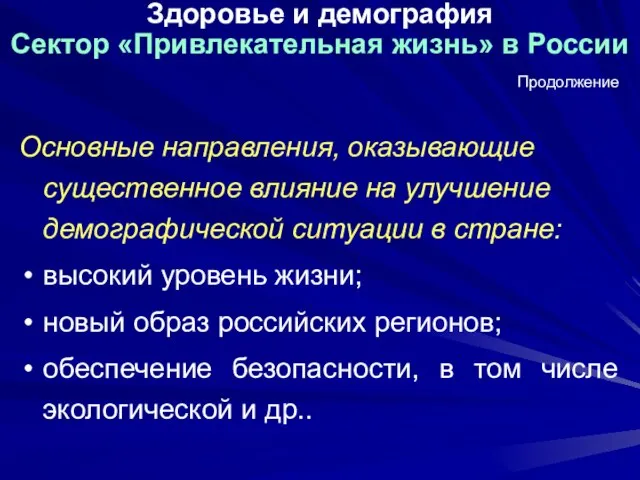 Здоровье и демография
Сектор «Привлекательная жизнь» в России

Продолжение

Основные направления, оказывающие существенное влияние на улучшение демографической ситуации в стране:

• высокий уровень жизни;
• новый образ российских регионов;
• обеспечение безопасности, в том числе экологической и др..